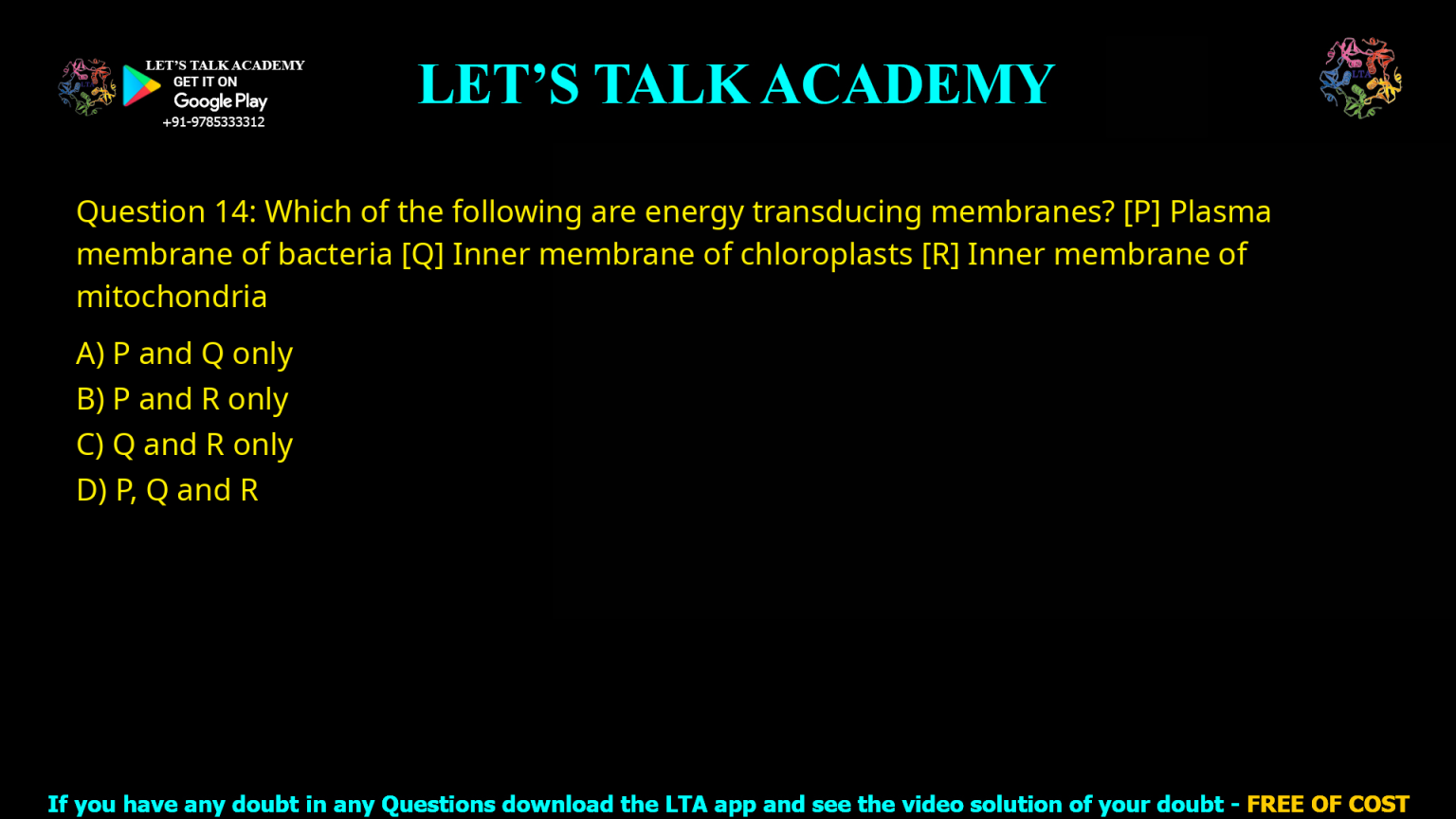 LET'S TALK ACADEMY
GET IT ON
Google Play
+91-9785333312

LET'S TALK ACADEMY

Question 14: Which of the following are energy transducing membranes? [P] Plasma membrane of bacteria [Q] Inner membrane of chloroplasts [R] Inner membrane of mitochondria

A) P and Q only
B) P and R only
C) Q and R only
D) P, Q and R

If you have any doubt in any Questions download the LTA app and see the video solution of your doubt - FREE OF COST